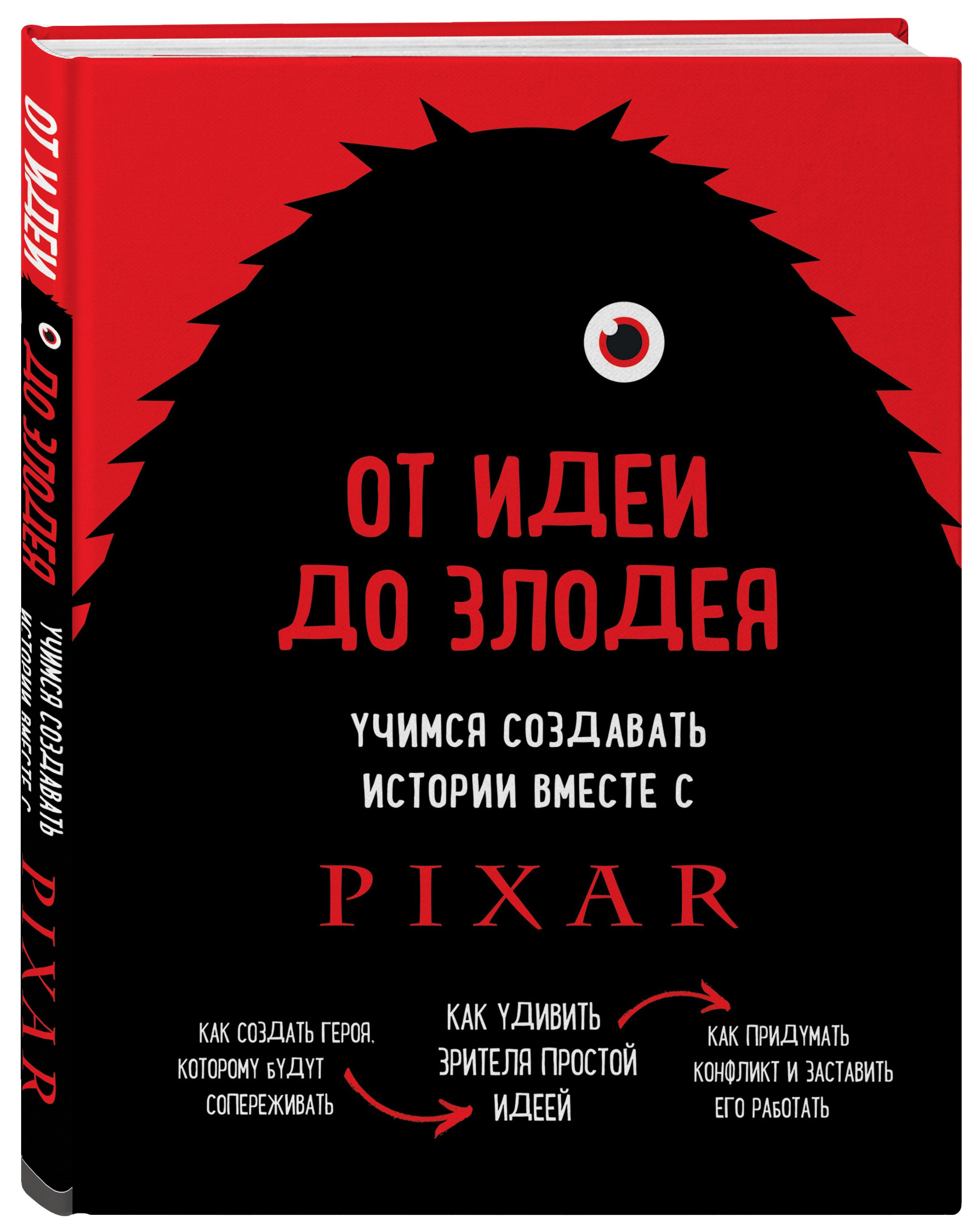 ОТ ИДЕИ ДО ЗЛОДЕЯ УЧИМСЯ СОЗДАВАТЬ ИСТОРИИ ВМЕСТЕ С PIXAR

ОТ ИДЕИ ДО ЗЛОДЕЯ

УЧИМСЯ СОЗДАВАТЬ ИСТОРИИ ВМЕСТЕ С

PIXAR

КАК СОЗДАТЬ ГЕРОЯ, КОТОРОМУ БУДУТ СОПЕРЕЖИВАТЬ

КАК УДИВИТЬ ЗРИТЕЛЯ ПРОСТОЙ ИДЕЕЙ

КАК ПРИДУМАТЬ КОНФЛИКТ И ЗАСТАВИТЬ ЕГО РАБОТАТЬ